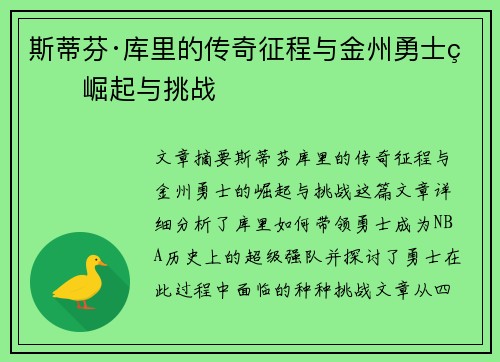 斯蒂芬·库里的传奇征程与金州勇士ç
崛起与挑战

文章摘要斯蒂芬库里的传奇征程与金州勇士的崛起与挑战这篇文章详细分析了库里如何带领勇士成为NBA历史上的超级强队并探讨了勇士在此过程中面临的种种挑战文章从四